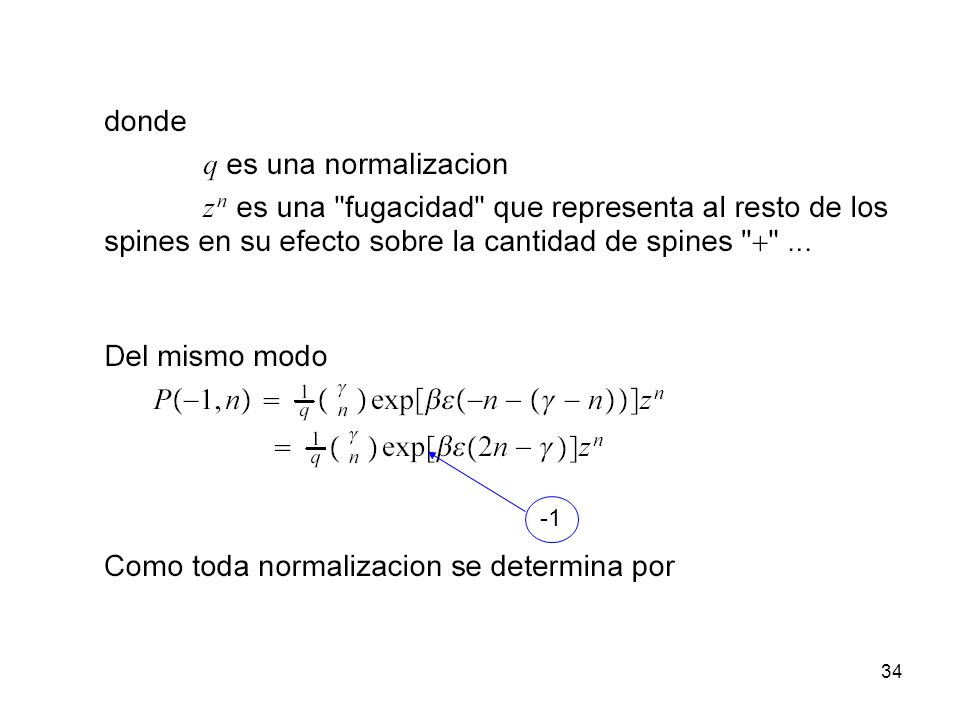 donde

$q$ es una normalizacion

$z^n$ es una "fugacidad" que representa al resto de los spines en su efecto sobre la cantidad de spines "+" ...

Del mismo modo

$P(-1,n) = \frac{1}{q}\binom{\gamma}{n}\exp[\beta\varepsilon(-n-(\gamma-n))]z^n$

$= \frac{1}{q}\binom{\gamma}{n}\exp[\beta\varepsilon(2n-\gamma)]z^n$

-1

Como toda normalizacion se determina por

34